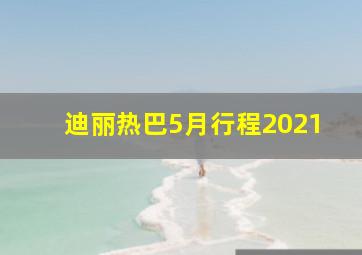 迪丽热巴5月行程2021